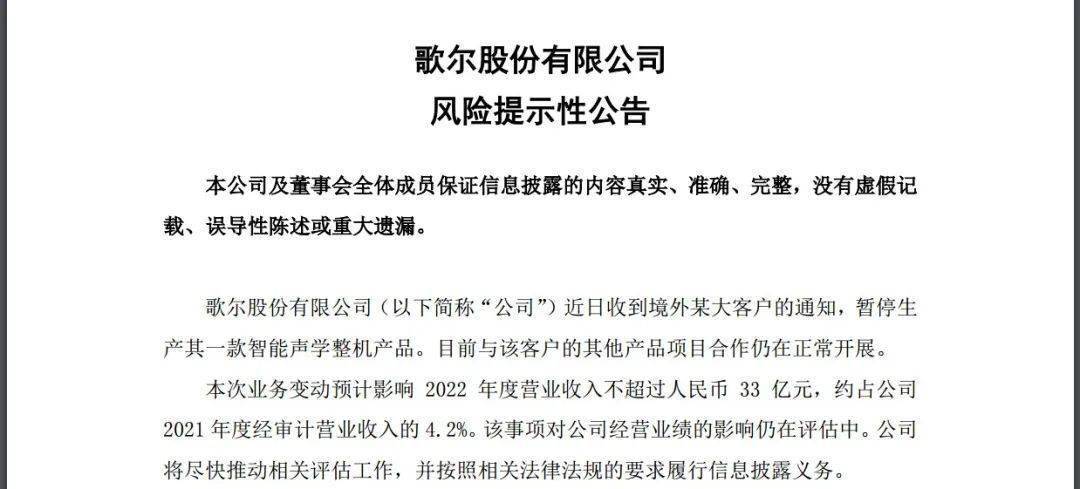 歌尔股份有限公司
风险提示性公告

本公司及董事会全体成员保证信息披露的内容真实、准确、完整，没有虚假记载、误导性陈述或重大遗漏。

歌尔股份有限公司（以下简称“公司”）近日收到境外某大客户的通知，暂停生产其一款智能声学整机产品。目前与该客户的其他产品项目合作仍在正常开展。

本次业务变动预计影响 2022 年度营业收入不超过人民币 33 亿元，约占公司 2021 年度经审计营业收入的 4.2%。该事项对公司经营业绩的影响仍在评估中。公司将尽快推动相关评估工作，并按照相关法律法规的要求履行信息披露义务。